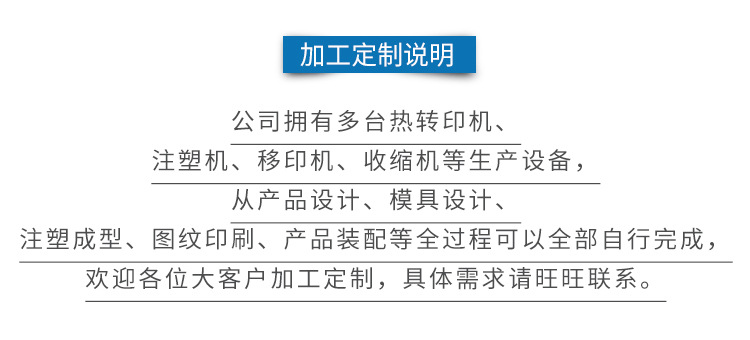 加工定制说明

公司拥有多台热转印机、
注塑机、移印机、收缩机等生产设备，
从产品设计、模具设计、
注塑成型、图纹印刷、产品装配等全过程可以全部自行完成，
欢迎各位大客户加工定制，具体需求请旺旺联系。